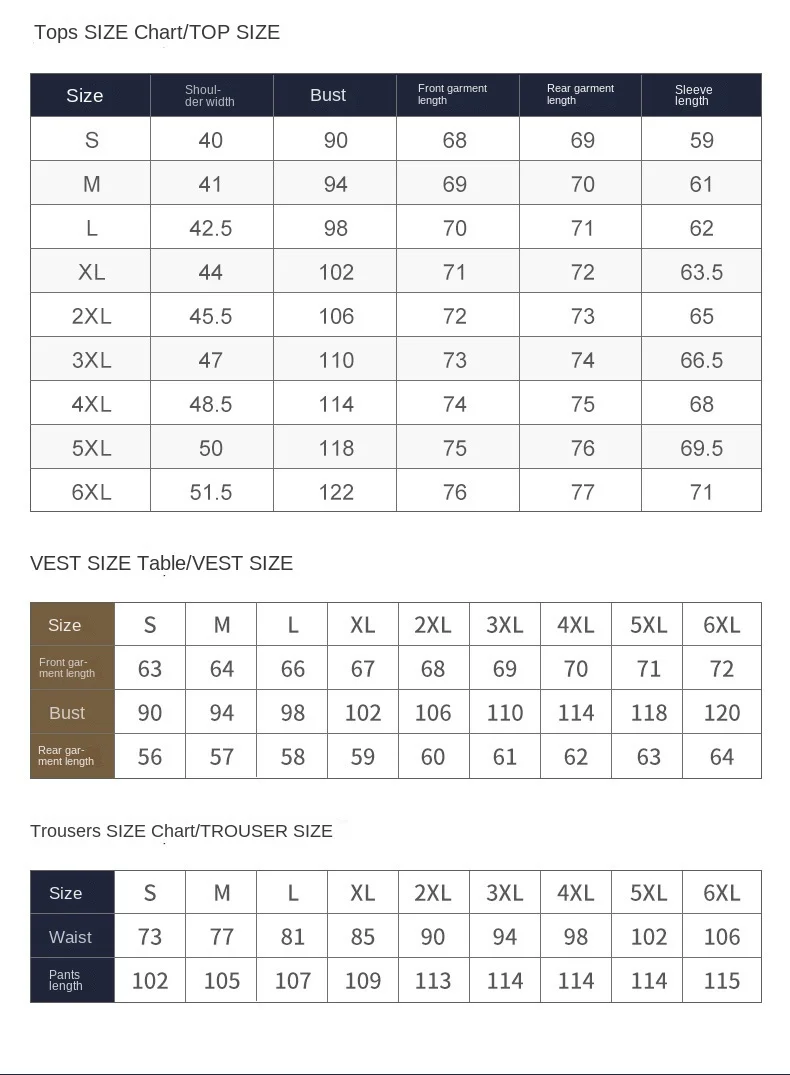 Tops SIZE Chart/TOP SIZE

| Size | Shoulder width | Bust | Front garment length | Rear garment length | Sleeve length |
|---|---|---|---|---|---|
| S | 40 | 90 | 68 | 69 | 59 |
| M | 41 | 94 | 69 | 70 | 61 |
| L | 42.5 | 98 | 70 | 71 | 62 |
| XL | 44 | 102 | 71 | 72 | 63.5 |
| 2XL | 45.5 | 106 | 72 | 73 | 65 |
| 3XL | 47 | 110 | 73 | 74 | 66.5 |
| 4XL | 48.5 | 114 | 74 | 75 | 68 |
| 5XL | 50 | 118 | 75 | 76 | 69.5 |
| 6XL | 51.5 | 122 | 76 | 77 | 71 |

VEST SIZE Table/VEST SIZE

| Size | S | M | L | XL | 2XL | 3XL | 4XL | 5XL | 6XL |
|---|---|---|---|---|---|---|---|---|---|
| Front garment length | 63 | 64 | 66 | 67 | 68 | 69 | 70 | 71 | 72 |
| Bust | 90 | 94 | 98 | 102 | 106 | 110 | 114 | 118 | 120 |
| Rear garment length | 56 | 57 | 58 | 59 | 60 | 61 | 62 | 63 | 64 |

Trousers SIZE Chart/TROUSER SIZE

| Size | S | M | L | XL | 2XL | 3XL | 4XL | 5XL | 6XL |
|---|---|---|---|---|---|---|---|---|---|
| Waist | 73 | 77 | 81 | 85 | 90 | 94 | 98 | 102 | 106 |
| Pants length | 102 | 105 | 107 | 109 | 113 | 114 | 114 | 114 | 115 |